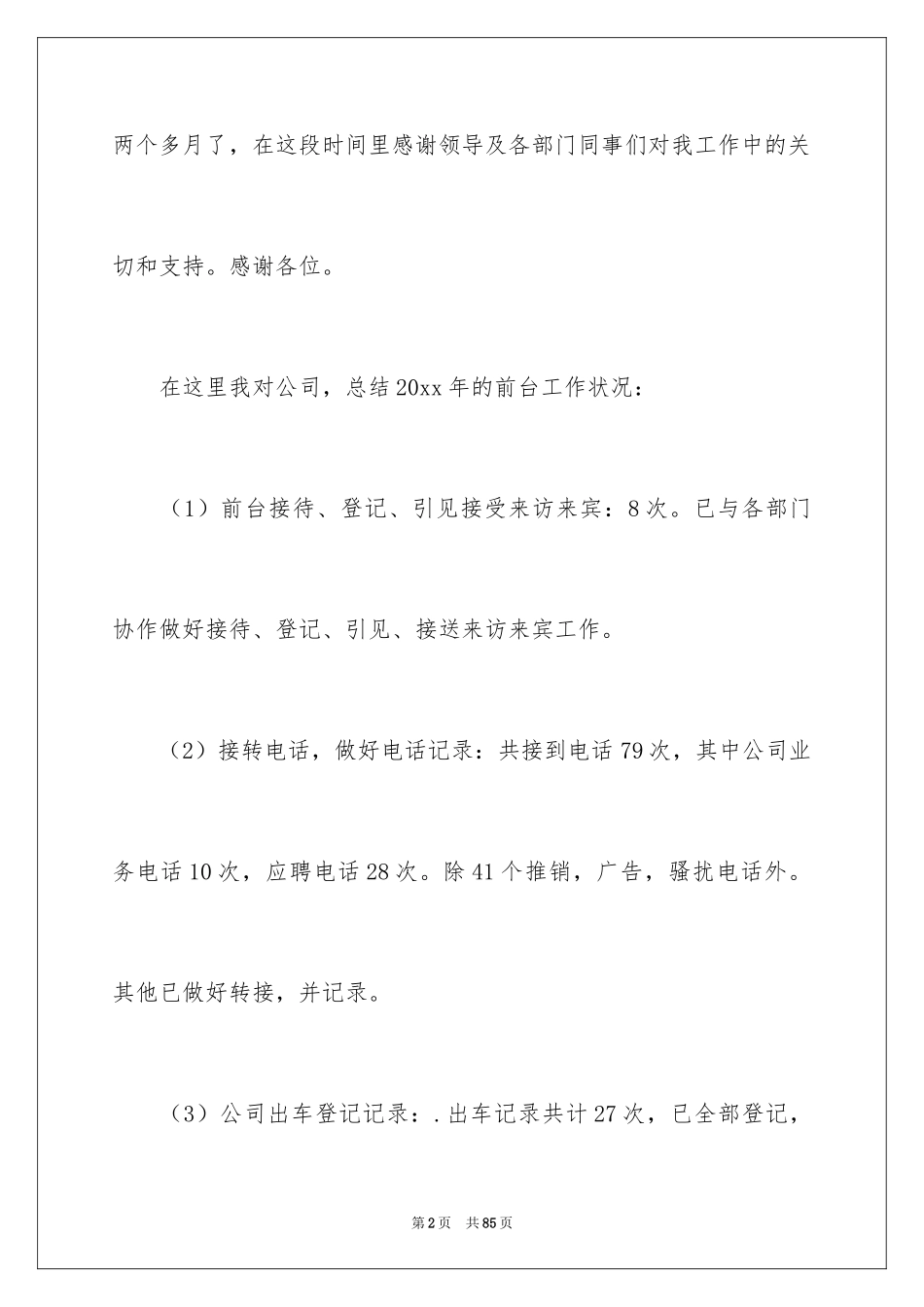 两个多月了，在这段时间里感谢领导及各部门同事们对我工作中的关切和支持。感谢各位。

在这里我对公司，总结20xx年的前台工作状况：

（1）前台接待、登记、引见接受来访来宾：8次。已与各部门协作做好接待、登记、引见、接送来访来宾工作。

（2）接转电话，做好电话记录：共接到电话79次，其中公司业务电话10次，应聘电话28次。除41个推销，广告，骚扰电话外。其他已做好转接，并记录。

（3）公司出车登记记录：.出车记录共计27次，已全部登记，

第2页　共85页